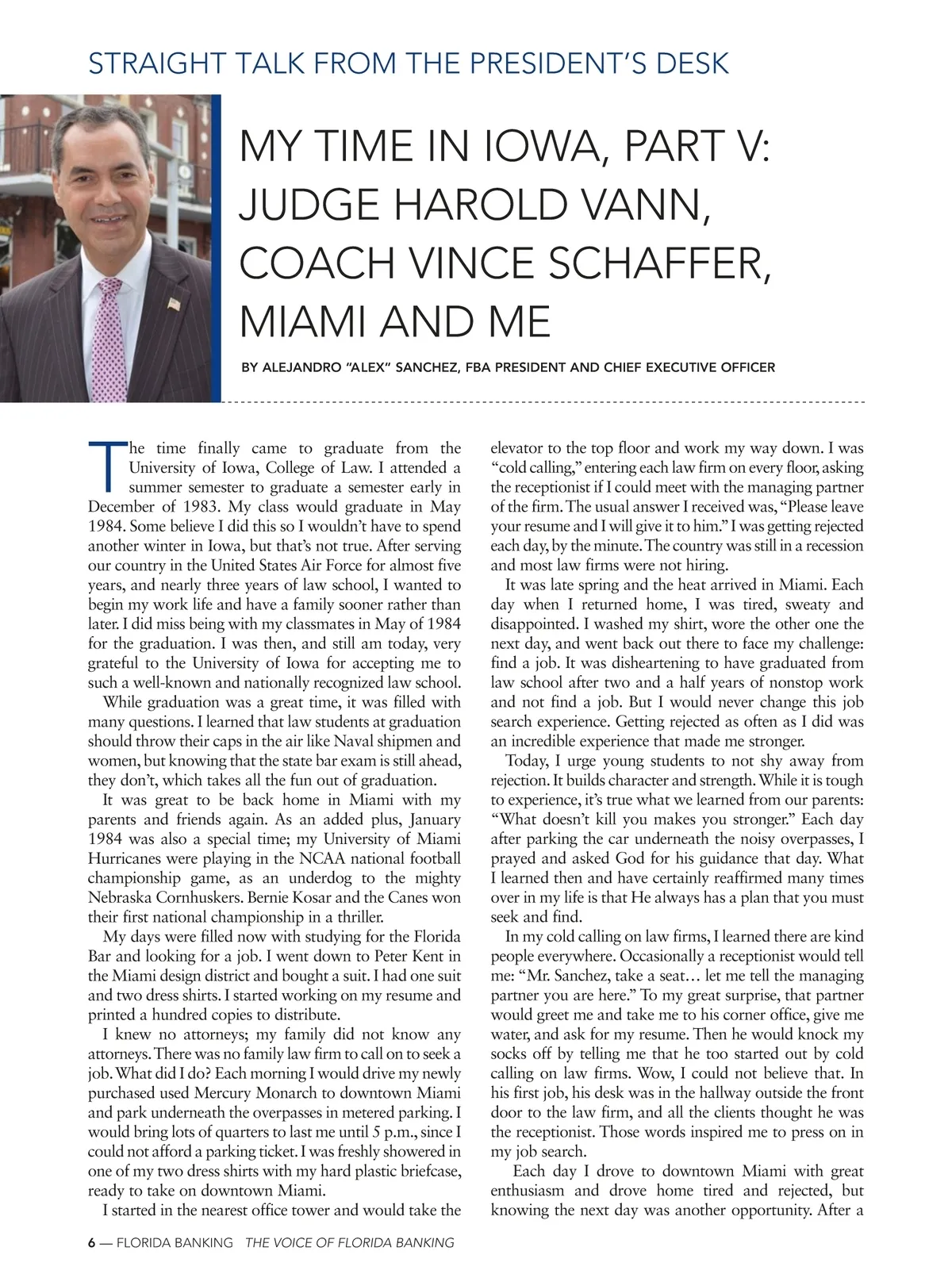 STRAIGHT TALK FROM THE PRESIDENT'S DESK

MY TIME IN IOWA, PART V: JUDGE HAROLD VANN, COACH VINCE SCHAFFER, MIAMI AND ME

BY ALEJANDRO "ALEX" SANCHEZ, FBA PRESIDENT AND CHIEF EXECUTIVE OFFICER

The time finally came to graduate from the University of Iowa, College of Law. I attended a summer semester to graduate a semester early in December of 1983. My class would graduate in May 1984. Some believe I did this so I wouldn't have to spend another winter in Iowa, but that's not true. After serving our country in the United States Air Force for almost five years, and nearly three years of law school, I wanted to begin my work life and have a family sooner rather than later. I did miss being with my classmates in May of 1984 for the graduation. I was then, and still am today, very grateful to the University of Iowa for accepting me to such a well-known and nationally recognized law school.

While graduation was a great time, it was filled with many questions. I learned that law students at graduation should throw their caps in the air like Naval shipmen and women, but knowing that the state bar exam is still ahead, they don't, which takes all the fun out of graduation.

It was great to be back home in Miami with my parents and friends again. As an added plus, January 1984 was also a special time; my University of Miami Hurricanes were playing in the NCAA national football championship game, as an underdog to the mighty Nebraska Cornhuskers. Bernie Kosar and the Canes won their first national championship in a thriller.

My days were filled now with studying for the Florida Bar and looking for a job. I went down to Peter Kent in the Miami design district and bought a suit. I had one suit and two dress shirts. I started working on my resume and printed a hundred copies to distribute.

I knew no attorneys; my family did not know any attorneys. There was no family law firm to call on to seek a job. What did I do? Each morning I would drive my newly purchased used Mercury Monarch to downtown Miami and park underneath the overpasses in metered parking. I would bring lots of quarters to last me until 5 p.m., since I could not afford a parking ticket. I was freshly showered in one of my two dress shirts with my hard plastic briefcase, ready to take on downtown Miami.

I started in the nearest office tower and would take the elevator to the top floor and work my way down. I was "cold calling," entering each law firm on every floor, asking the receptionist if I could meet with the managing partner of the firm. The usual answer I received was, "Please leave your resume and I will give it to him." I was getting rejected each day, by the minute. The country was still in a recession and most law firms were not hiring.

It was late spring and the heat arrived in Miami. Each day when I returned home, I was tired, sweaty and disappointed. I washed my shirt, wore the other one the next day, and went back out there to face my challenge: find a job. It was disheartening to have graduated from law school after two and a half years of nonstop work and not find a job. But I would never change this job search experience. Getting rejected as often as I did was an incredible experience that made me stronger.

Today, I urge young students to not shy away from rejection. It builds character and strength. While it is tough to experience, it's true what we learned from our parents: "What doesn't kill you makes you stronger." Each day after parking the car underneath the noisy overpasses, I prayed and asked God for his guidance that day. What I learned then and have certainly reaffirmed many times over in my life is that He always has a plan that you must seek and find.

In my cold calling on law firms, I learned there are kind people everywhere. Occasionally a receptionist would tell me: "Mr. Sanchez, take a seat… let me tell the managing partner you are here." To my great surprise, that partner would greet me and take me to his corner office, give me water, and ask for my resume. Then he would knock my socks off by telling me that he too started out by cold calling on law firms. Wow, I could not believe that. In his first job, his desk was in the hallway outside the front door to the law firm, and all the clients thought he was the receptionist. Those words inspired me to press on in my job search.

Each day I drove to downtown Miami with great enthusiasm and drove home tired and rejected, but knowing the next day was another opportunity. After a

6 — FLORIDA BANKING THE VOICE OF FLORIDA BANKING